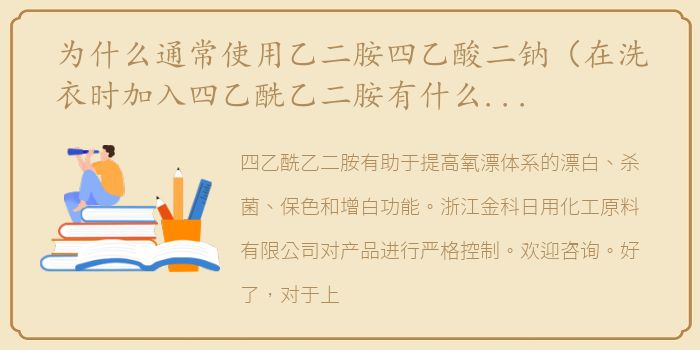 为什么通常使用乙二胺四乙酸二钠（在洗衣时加入四乙酰乙二胺有什么...

四乙酰乙二胺有助于提高氧漂体系的漂白、杀菌、保色和增白功能。浙江金科日用化工原料有限公司对产品进行严格控制。欢迎咨询。好了，对于上